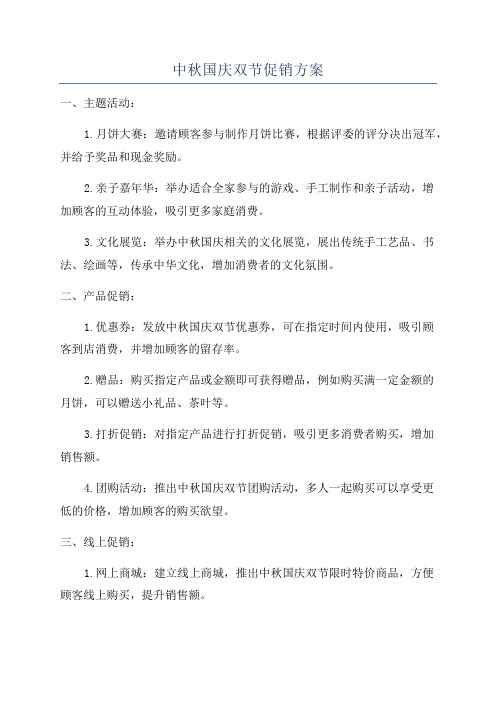 中秋国庆双节促销方案

一、主题活动：

1.月饼大赛：邀请顾客参与制作月饼比赛，根据评委的评分决出冠军，并给予奖品和现金奖励。

2.亲子嘉年华：举办适合全家参与的游戏、手工制作和亲子活动，增加顾客的互动体验，吸引更多家庭消费。

3.文化展览：举办中秋国庆相关的文化展览，展出传统手工艺品、书法、绘画等，传承中华文化，增加消费者的文化氛围。

二、产品促销：

1.优惠券：发放中秋国庆双节优惠券，可在指定时间内使用，吸引顾客到店消费，并增加顾客的留存率。

2.赠品：购买指定产品或金额即可获得赠品，例如购买满一定金额的月饼，可以赠送小礼品、茶叶等。

3.打折促销：对指定产品进行打折促销，吸引更多消费者购买，增加销售额。

4.团购活动：推出中秋国庆双节团购活动，多人一起购买可以享受更低的价格，增加顾客的购买欲望。

三、线上促销：

1.网上商城：建立线上商城，推出中秋国庆双节限时特价商品，方便顾客线上购买，提升销售额。